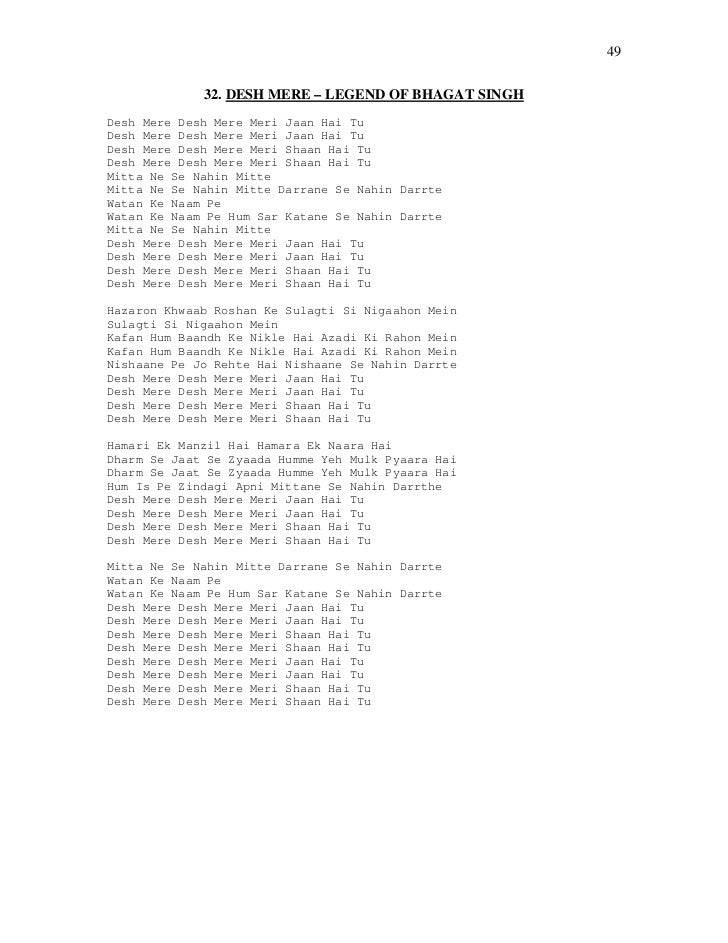 49

32. DESH MERE – LEGEND OF BHAGAT SINGH

Desh Mere Desh Mere Meri Jaan Hai Tu
Desh Mere Desh Mere Meri Jaan Hai Tu
Desh Mere Desh Mere Meri Shaan Hai Tu
Desh Mere Desh Mere Meri Shaan Hai Tu
Mitta Ne Se Nahin Mitte
Mitta Ne Se Nahin Mitte Darrane Se Nahin Darrte
Watan Ke Naam Pe
Watan Ke Naam Pe Hum Sar Katane Se Nahin Darrte
Mitta Ne Se Nahin Mitte
Desh Mere Desh Mere Meri Jaan Hai Tu
Desh Mere Desh Mere Meri Jaan Hai Tu
Desh Mere Desh Mere Meri Shaan Hai Tu
Desh Mere Desh Mere Meri Shaan Hai Tu

Hazaron Khwaab Roshan Ke Sulagti Si Nigaahon Mein
Sulagti Si Nigaahon Mein
Kafan Hum Baandh Ke Nikle Hai Azadi Ki Rahon Mein
Kafan Hum Baandh Ke Nikle Hai Azadi Ki Rahon Mein
Nishaane Pe Jo Rehte Hai Nishaane Se Nahin Darrte
Desh Mere Desh Mere Meri Jaan Hai Tu
Desh Mere Desh Mere Meri Jaan Hai Tu
Desh Mere Desh Mere Meri Shaan Hai Tu
Desh Mere Desh Mere Meri Shaan Hai Tu

Hamari Ek Manzil Hai Hamara Ek Naara Hai
Dharm Se Jaat Se Zyaada Humme Yeh Mulk Pyaara Hai
Dharm Se Jaat Se Zyaada Humme Yeh Mulk Pyaara Hai
Hum Is Pe Zindagi Apni Mittane Se Nahin Darrthe
Desh Mere Desh Mere Meri Jaan Hai Tu
Desh Mere Desh Mere Meri Jaan Hai Tu
Desh Mere Desh Mere Meri Shaan Hai Tu
Desh Mere Desh Mere Meri Shaan Hai Tu

Mitta Ne Se Nahin Mitte Darrane Se Nahin Darrte
Watan Ke Naam Pe
Watan Ke Naam Pe Hum Sar Katane Se Nahin Darrte
Desh Mere Desh Mere Meri Jaan Hai Tu
Desh Mere Desh Mere Meri Jaan Hai Tu
Desh Mere Desh Mere Meri Shaan Hai Tu
Desh Mere Desh Mere Meri Shaan Hai Tu
Desh Mere Desh Mere Meri Jaan Hai Tu
Desh Mere Desh Mere Meri Jaan Hai Tu
Desh Mere Desh Mere Meri Shaan Hai Tu
Desh Mere Desh Mere Meri Shaan Hai Tu